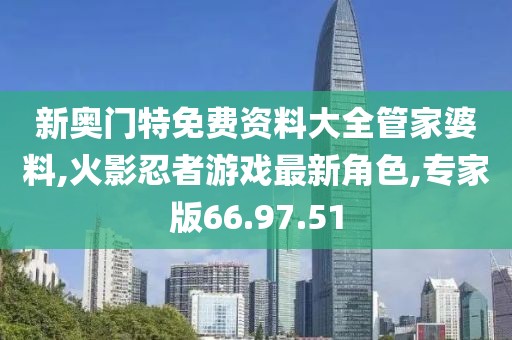 新奥门特免费资料大全管家婆料,火影忍者游戏最新角色,专家版66.97.51